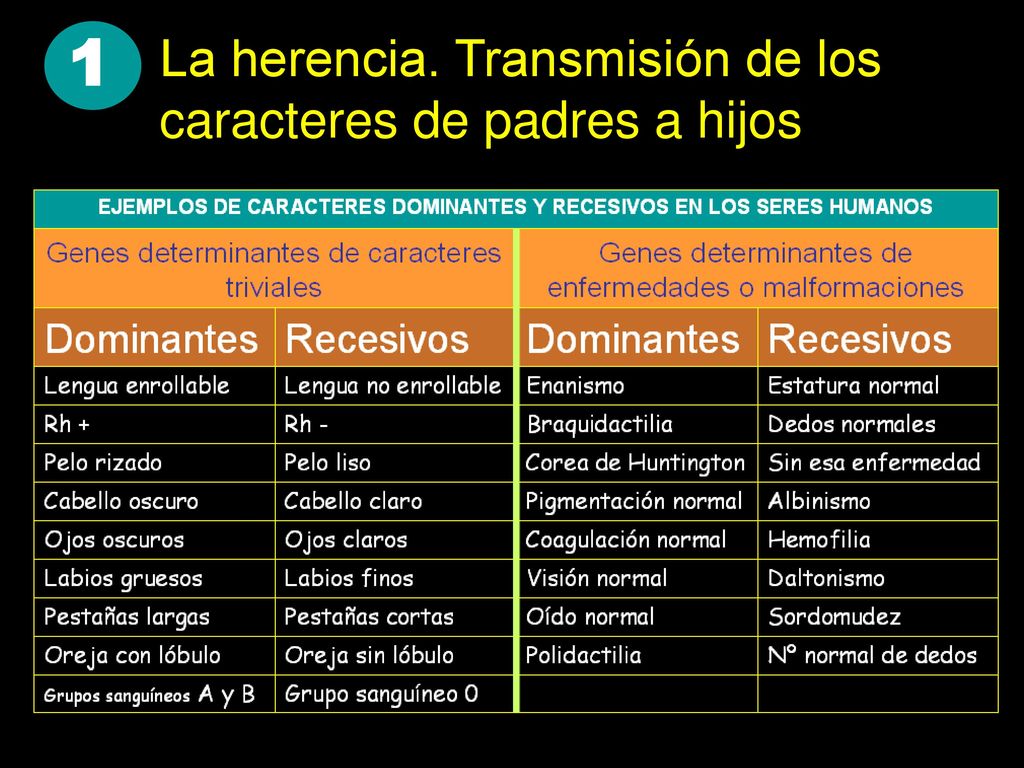 1 La herencia. Transmisión de los caracteres de padres a hijos

EJEMPLOS DE CARACTERES DOMINANTES Y RECESIVOS EN LOS SERES HUMANOS

| Genes determinantes de caracteres triviales | | Genes determinantes de enfermedades o malformaciones | |
|---|---|---|---|
| Dominantes | Recesivos | Dominantes | Recesivos |
| Lengua enrollable | Lengua no enrollable | Enanismo | Estatura normal |
| Rh + | Rh - | Braquidactilia | Dedos normales |
| Pelo rizado | Pelo liso | Corea de Huntington | Sin esa enfermedad |
| Cabello oscuro | Cabello claro | Pigmentación normal | Albinismo |
| Ojos oscuros | Ojos claros | Coagulación normal | Hemofilia |
| Labios gruesos | Labios finos | Visión normal | Daltonismo |
| Pestañas largas | Pestañas cortas | Oído normal | Sordomudez |
| Oreja con lóbulo | Oreja sin lóbulo | Polidactilia | Nº normal de dedos |
| Grupos sanguíneos A y B | Grupo sanguíneo 0 | | |